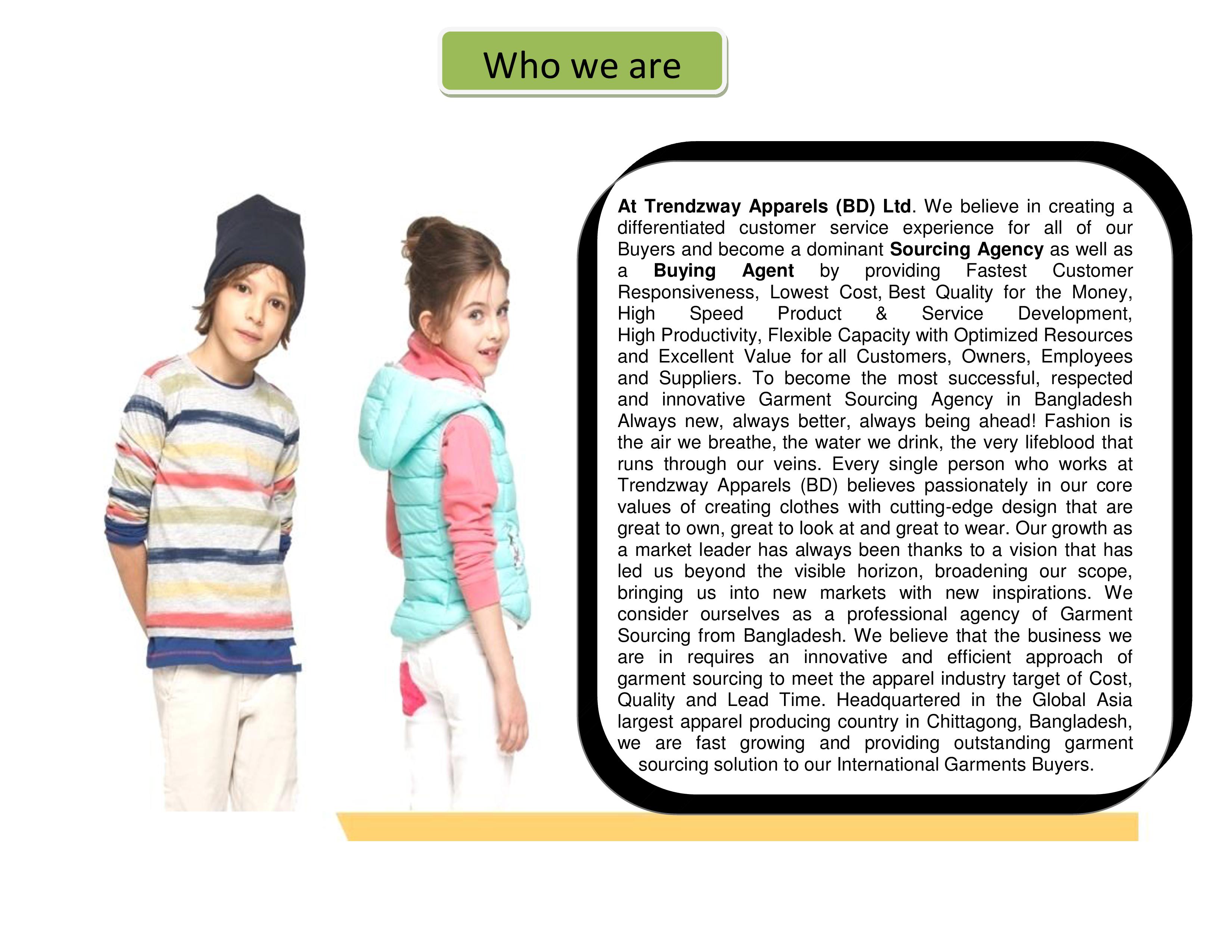 Who we are

At Trendzway Apparels (BD) Ltd. We believe in creating a differentiated customer service experience for all of our Buyers and become a dominant Sourcing Agency as well as a Buying Agent by providing Fastest Customer Responsiveness, Lowest Cost, Best Quality for the Money, High Speed Product & Service Development, High Productivity, Flexible Capacity with Optimized Resources and Excellent Value for all Customers, Owners, Employees and Suppliers. To become the most successful, respected and innovative Garment Sourcing Agency in Bangladesh Always new, always better, always being ahead! Fashion is the air we breathe, the water we drink, the very lifeblood that runs through our veins. Every single person who works at Trendzway Apparels (BD) believes passionately in our core values of creating clothes with cutting-edge design that are great to own, great to look at and great to wear. Our growth as a market leader has always been thanks to a vision that has led us beyond the visible horizon, broadening our scope, bringing us into new markets with new inspirations. We consider ourselves as a professional agency of Garment Sourcing from Bangladesh. We believe that the business we are in requires an innovative and efficient approach of garment sourcing to meet the apparel industry target of Cost, Quality and Lead Time. Headquartered in the Global Asia largest apparel producing country in Chittagong, Bangladesh, we are fast growing and providing outstanding garment sourcing solution to our International Garments Buyers.